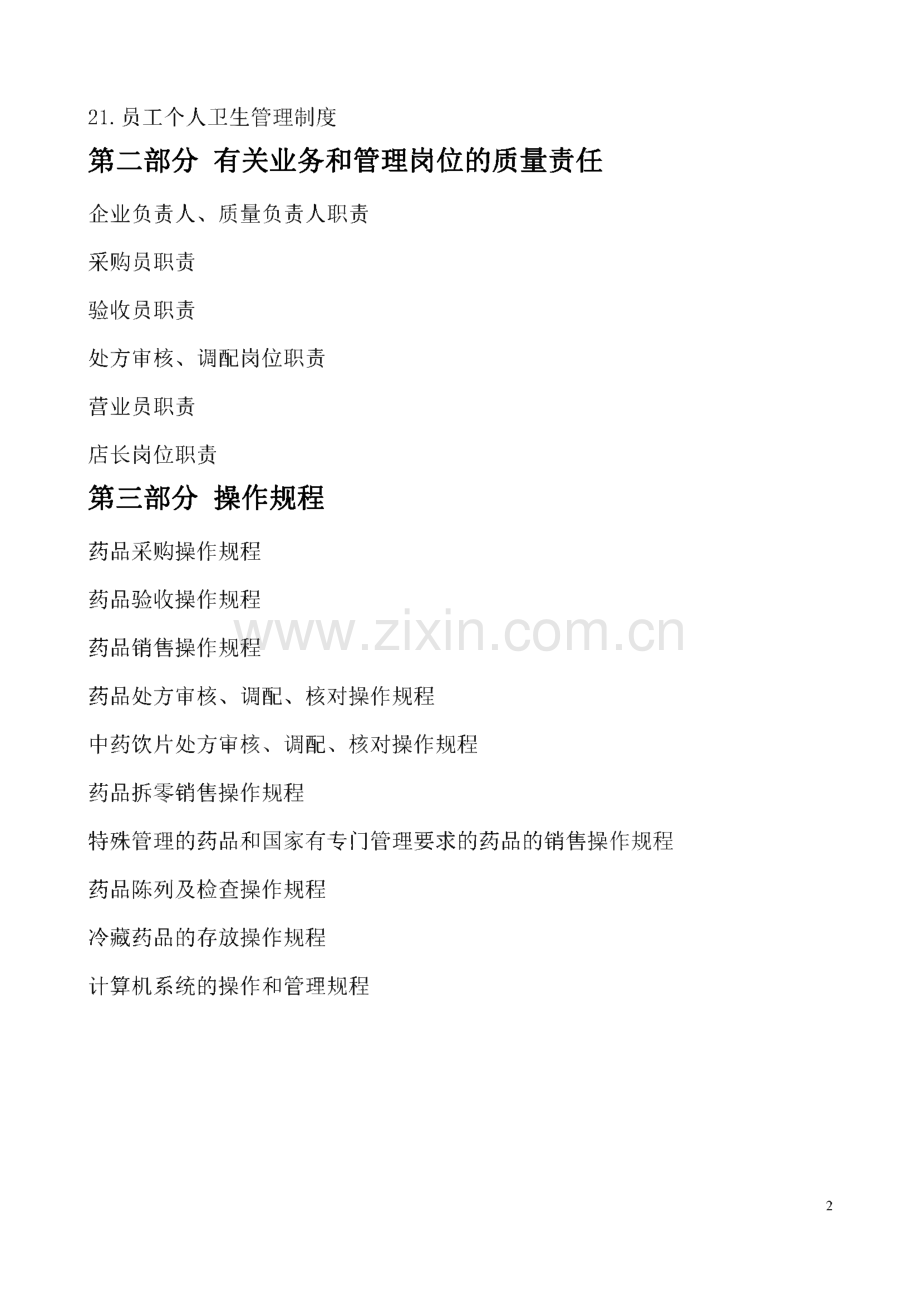 21.员工个人卫生管理制度

第二部分 有关业务和管理岗位的质量责任

企业负责人、质量负责人职责

采购员职责

验收员职责

处方审核、调配岗位职责

营业员职责

店长岗位职责

第三部分 操作规程

药品采购操作规程

药品验收操作规程

药品销售操作规程

药品处方审核、调配、核对操作规程

中药饮片处方审核、调配、核对操作规程

药品拆零销售操作规程

特殊管理的药品和国家有专门管理要求的药品的销售操作规程

药品陈列及检查操作规程

冷藏药品的存放操作规程

计算机系统的操作和管理规程

2

www.zixin.com.cn